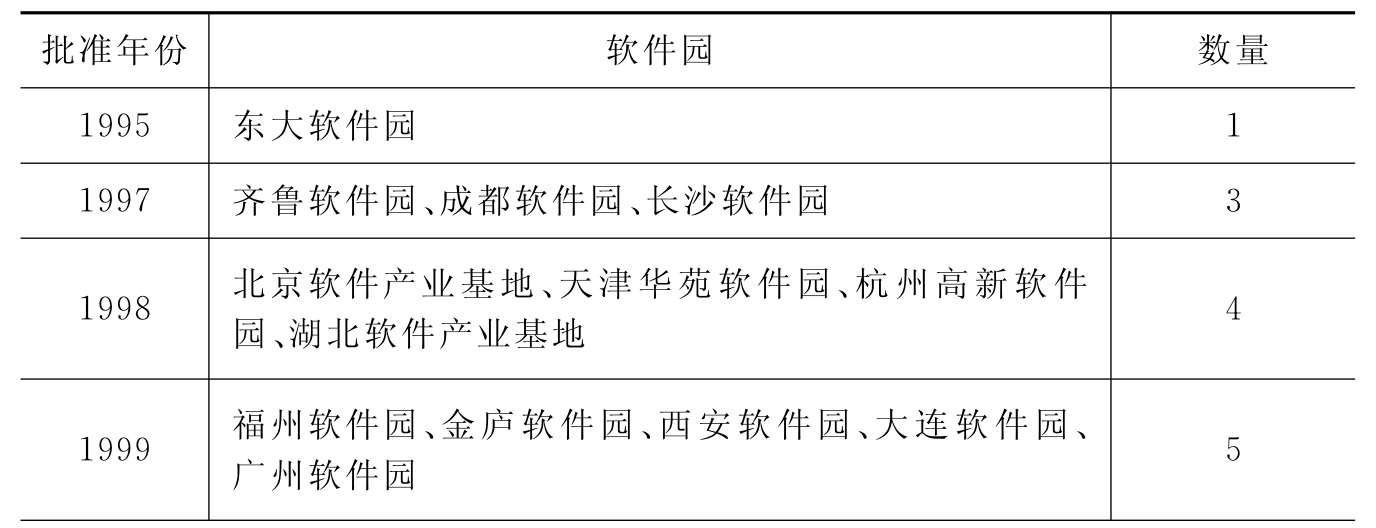 | 批准年份 | 软件园 | 数量 |
|---|---|---|
| 1995 | 东大软件园 | 1 |
| 1997 | 齐鲁软件园、成都软件园、长沙软件园 | 3 |
| 1998 | 北京软件产业基地、天津华苑软件园、杭州高新软件园、湖北软件产业基地 | 4 |
| 1999 | 福州软件园、金庐软件园、西安软件园、大连软件园、广州软件园 | 5 |